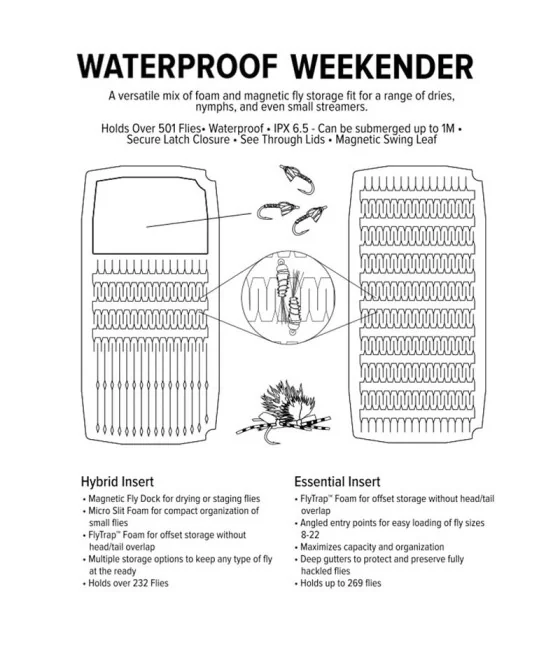 WATERPROOF WEEKENDER

A versatile mix of foam and magnetic fly storage fit for a range of dries, nymphs, and even small streamers.

Holds Over 501 Flies• Waterproof • IPX 6.5 - Can be submerged up to 1M • Secure Latch Closure • See Through Lids • Magnetic Swing Leaf

Hybrid Insert
• Magnetic Fly Dock for drying or staging flies
• Micro Slit Foam for compact organization of small flies
• FlyTrap™ Foam for offset storage without head/tail overlap
• Multiple storage options to keep any type of fly at the ready
• Holds over 232 Flies

Essential Insert
• FlyTrap™ Foam for offset storage without head/tail overlap
• Angled entry points for easy loading of fly sizes 8-22
• Maximizes capacity and organization
• Deep gutters to protect and preserve fully hackled flies
• Holds up to 269 flies